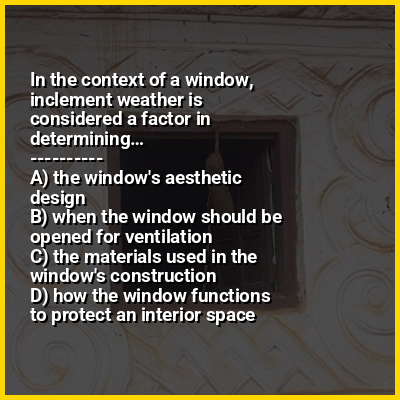 In the context of a window, inclement weather is considered a factor in determining...
----------
A) the window's aesthetic design
B) when the window should be opened for ventilation
C) the materials used in the window's construction
D) how the window functions to protect an interior space